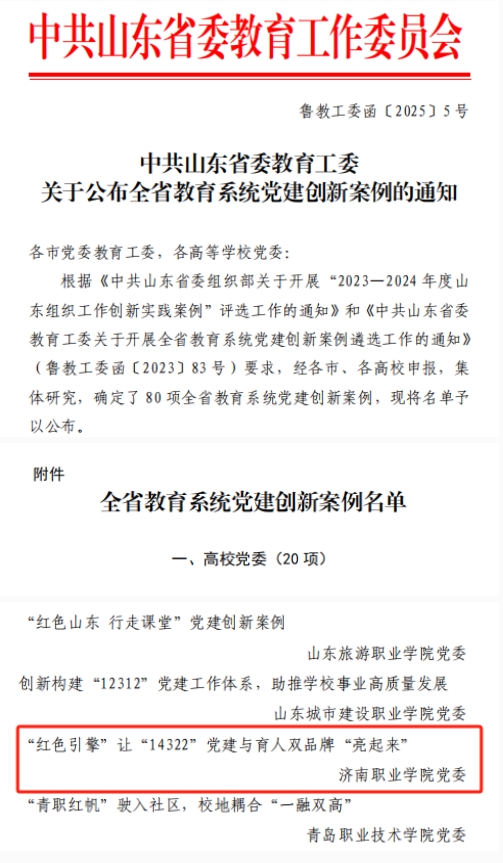 中共山东省委教育工作委员会

鲁教工委函〔2025〕5号

中共山东省委教育工委
关于公布全省教育系统党建创新案例的通知

各市党委教育工委，各高等学校党委：

根据《中共山东省委组织部关于开展“2023—2024年度山东组织工作创新实践案例”评选工作的通知》和《中共山东省委教育工委关于开展全省教育系统党建创新案例遴选工作的通知》（鲁教工委函〔2023〕83号）要求，经各市、各高校申报，集体研究，确定了80项全省教育系统党建创新案例，现将名单予以公布。

附件

全省教育系统党建创新案例名单

一、高校党委（20项）

“红色山东 行走课堂”党建创新案例

山东旅游职业学院党委

创新构建“12312”党建工作体系，助推学校事业高质量发展

山东城市建设职业学院党委

“红色引擎”让“14322”党建与育人双品牌“亮起来”

济南职业学院党委

“青职红帆”驶入社区，校地耦合“一融双高”

青岛职业技术学院党委